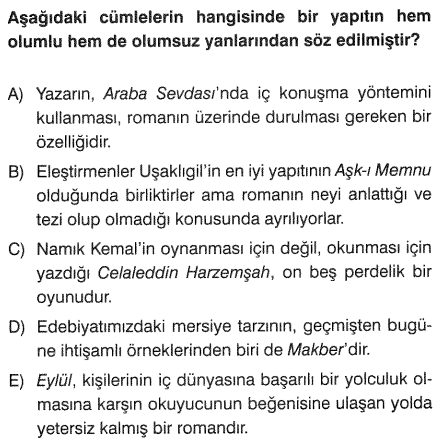 Aşağıdaki cümlelerin hangisinde bir yapıtın hem olumlu hem de olumsuz yanlarından söz edilmiştir?

A) Yazarın, Araba Sevdası'nda iç konuşma yöntemini kullanması, romanın üzerinde durulması gereken bir özelliğidir.

B) Eleştirmenler Uşaklıgil'in en iyi yapıtının Aşk-ı Memnu olduğunda birliktirler ama romanın neyi anlattığı ve tezi olup olmadığı konusunda ayrılıyorlar.

C) Namık Kemal'in oynanması için değil, okunması için yazdığı Celaleddin Harzemşah, on beş perdelik bir oyunudur.

D) Edebiyatımızdaki mersiye tarzının, geçmişten bugüne ihtişamlı örneklerinden biri de Makber'dir.

E) Eylül, kişilerinin iç dünyasına başarılı bir yolculuk olmasına karşın okuyucunun beğenisine ulaşan yolda yetersiz kalmış bir romandır.